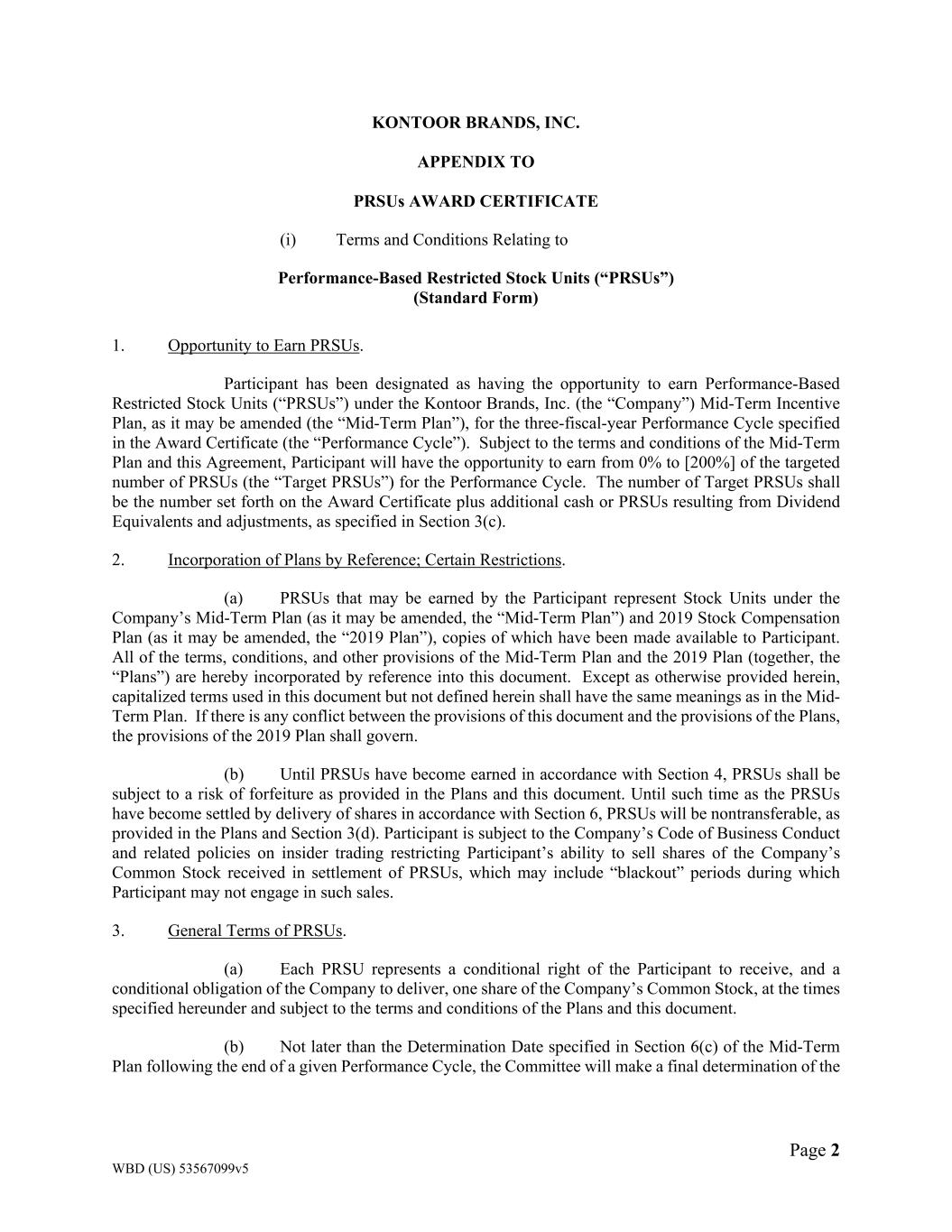 KONTOOR BRANDS, INC.

APPENDIX TO

PRSUs AWARD CERTIFICATE

(i) Terms and Conditions Relating to

Performance-Based Restricted Stock Units (“PRSUs”)
(Standard Form)

1. Opportunity to Earn PRSUs.

Participant has been designated as having the opportunity to earn Performance-Based Restricted Stock Units (“PRSUs”) under the Kontoor Brands, Inc. (the “Company”) Mid-Term Incentive Plan, as it may be amended (the “Mid-Term Plan”), for the three-fiscal-year Performance Cycle specified in the Award Certificate (the “Performance Cycle”). Subject to the terms and conditions of the Mid-Term Plan and this Agreement, Participant will have the opportunity to earn from 0% to [200%] of the targeted number of PRSUs (the “Target PRSUs”) for the Performance Cycle. The number of Target PRSUs shall be the number set forth on the Award Certificate plus additional cash or PRSUs resulting from Dividend Equivalents and adjustments, as specified in Section 3(c).

2. Incorporation of Plans by Reference; Certain Restrictions.

(a) PRSUs that may be earned by the Participant represent Stock Units under the Company’s Mid-Term Plan (as it may be amended, the “Mid-Term Plan”) and 2019 Stock Compensation Plan (as it may be amended, the “2019 Plan”), copies of which have been made available to Participant. All of the terms, conditions, and other provisions of the Mid-Term Plan and the 2019 Plan (together, the “Plans”) are hereby incorporated by reference into this document. Except as otherwise provided herein, capitalized terms used in this document but not defined herein shall have the same meanings as in the Mid-Term Plan. If there is any conflict between the provisions of this document and the provisions of the Plans, the provisions of the 2019 Plan shall govern.

(b) Until PRSUs have become earned in accordance with Section 4, PRSUs shall be subject to a risk of forfeiture as provided in the Plans and this document. Until such time as the PRSUs have become settled by delivery of shares in accordance with Section 6, PRSUs will be nontransferable, as provided in the Plans and Section 3(d). Participant is subject to the Company’s Code of Business Conduct and related policies on insider trading restricting Participant’s ability to sell shares of the Company’s Common Stock received in settlement of PRSUs, which may include “blackout” periods during which Participant may not engage in such sales.

3. General Terms of PRSUs.

(a) Each PRSU represents a conditional right of the Participant to receive, and a conditional obligation of the Company to deliver, one share of the Company’s Common Stock, at the times specified hereunder and subject to the terms and conditions of the Plans and this document.

(b) Not later than the Determination Date specified in Section 6(c) of the Mid-Term Plan following the end of a given Performance Cycle, the Committee will make a final determination of the

Page 2

WBD (US) 53567099v5